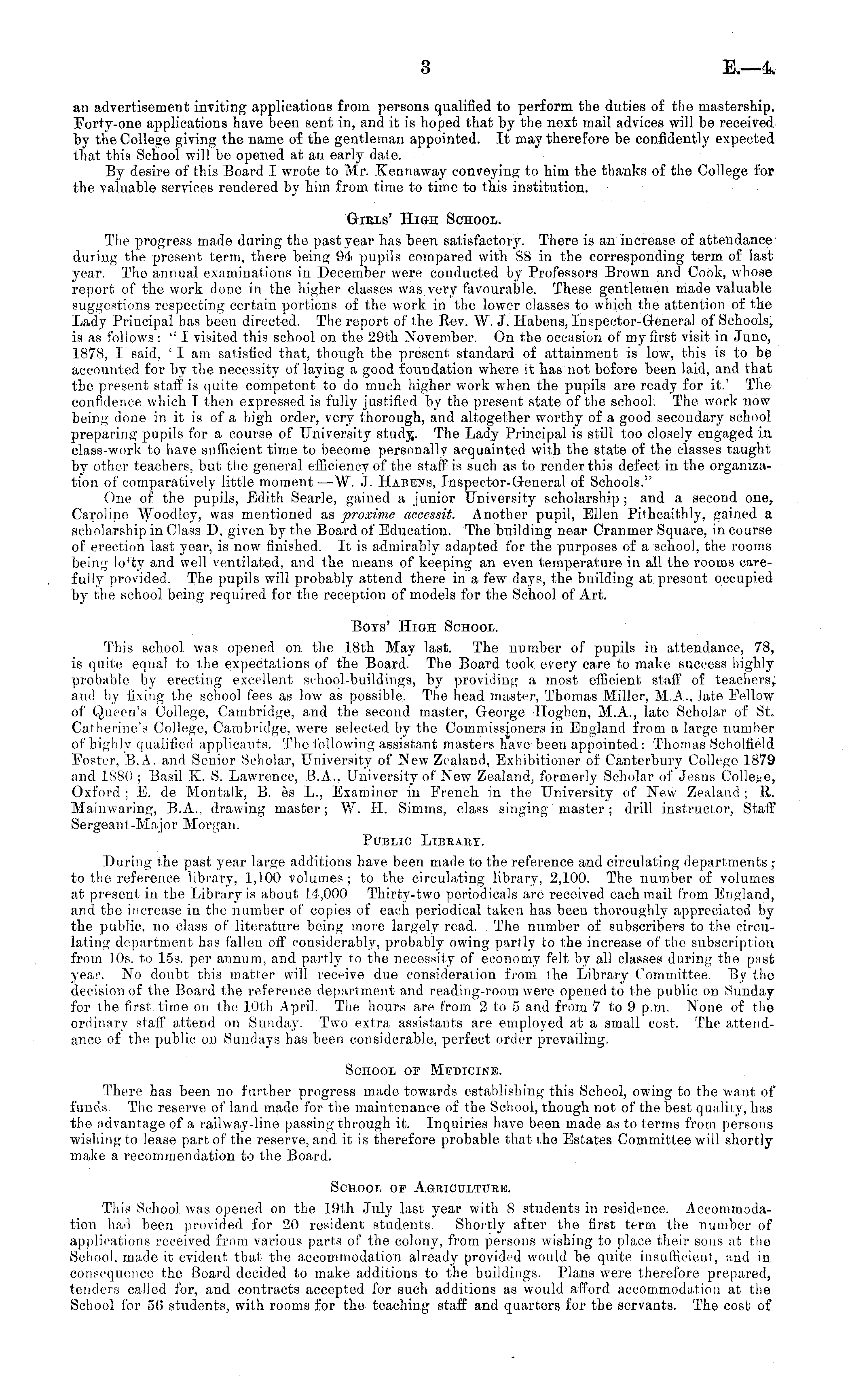 3 E.—4.

an advertisement inviting applications from persons qualified to perform the duties of the mastership. Forty-one applications have been sent in, and it is hoped that by the next mail advices will be received by the College giving the name of the gentleman appointed. It may therefore be confidently expected that this School will be opened at an early date.

By desire of this Board I wrote to Mr. Kennaway conveying to him the thanks of the College for the valuable services rendered by him from time to time to this institution.

Girls' High School.

The progress made during the past year has been satisfactory. There is an increase of attendance during the present term, there being 94 pupils compared with 88 in the corresponding term of last year. The annual examinations in December were conducted by Professors Brown and Cook, whose report of the work done in the higher classes was very favourable. These gentlemen made valuable suggestions respecting certain portions of the work in the lower classes to which the attention of the Lady Principal has been directed. The report of the Rev. W. J. Habens, Inspector-General of Schools, is as follows: "I visited this school on the 29th November. On the occasion of my first visit in June, 1878, I said, 'I am satisfied that, though the present standard of attainment is low, this is to be accounted for by the necessity of laying a good foundation where it has not before been laid, and that the present staff is quite competent to do much higher work when the pupils are ready for it.' The confidence which I then expressed is fully justified by the present state of the school. The work now being done in it is of a high order, very thorough, and altogether worthy of a good secondary school preparing pupils for a course of University study. The Lady Principal is still too closely engaged in class-work to have sufficient time to become personally acquainted with the state of the classes taught by other teachers, but the general efficiency of the staff is such as to render this defect in the organization of comparatively little moment.—W. J. Habens, Inspector-General of Schools."

One of the pupils, Edith Searle, gained a junior University scholarship; and a second one, Caroline Woodley, was mentioned as proxime accessit. Another pupil, Ellen Pithcaithly, gained a scholarship in Class D, given by the Board of Education. The building near Cranmer Square, in course of erection last year, is now finished. It is admirably adapted for the purposes of a school, the rooms being lofty and well ventilated, and the means of keeping an even temperature in all the rooms carefully provided. The pupils will probably attend there in a few days, the building at present occupied by the school being required for the reception of models for the School of Art.

Boys' High School.

This school was opened on the 18th May last. The number of pupils in attendance, 78, is quite equal to the expectations of the Board. The Board took every care to make success highly probable by erecting excellent school-buildings, by providing a most efficient staff of teachers, and by fixing the school fees as low as possible. The head master, Thomas Miller, M.A., late Fellow of Queen's College, Cambridge, and the second master, George Hogben, M.A., late Scholar of St. Catherine's College, Cambridge, were selected by the Commissioners in England from a large number of highly qualified applicants. The following assistant masters have been appointed: Thomas Scholfield Foster, B.A. and Senior Scholar, University of New Zealand, Exhibitioner of Canterbury College 1879 and 1880; Basil K. S. Lawrence, B.A., University of New Zealand, formerly Scholar of Jesus College, Oxford; E. de Montalk, B. ès L., Examiner in French in the University of New Zealand; R. Mainwaring, B.A., drawing master; W. H. Simms, class singing master; drill instructor, Staff Sergeant-Major Morgan.

Public Library.

During the past year large additions have been made to the reference and circulating departments; to the reference library, 1,100 volumes; to the circulating library, 2,100. The number of volumes at present in the Library is about 14,000 Thirty-two periodicals are received each mail from England, and the increase in the number of copies of each periodical taken has been thoroughly appreciated by the public, no class of literature being more largely read. The number of subscribers to the circulating department has fallen off considerably, probably owing partly to the increase of the subscription from 10s. to 15s. per annum, and partly to the necessity of economy felt by all classes during the past year. No doubt this matter will receive due consideration from the Library Committee. By the decision of the Board the reference department and reading-room were opened to the public on Sunday for the first time on the 10th April. The hours are from 2 to 5 and from 7 to 9 p.m. None of the ordinary staff attend on Sunday. Two extra assistants are employed at a small cost. The attendance of the public on Sundays has been considerable, perfect order prevailing.

School of Medicine.

There has been no further progress made towards establishing this School, owing to the want of funds. The reserve of land made for the maintenance of the School, though not of the best quality, has the advantage of a railway-line passing through it. Inquiries have been made as to terms from persons wishing to lease part of the reserve, and it is therefore probable that the Estates Committee will shortly make a recommendation to the Board.

School of Agriculture.

This School was opened on the 19th July last year with 8 students in residence. Accommodation had been provided for 20 resident students. Shortly after the first term the number of applications received from various parts of the colony, from persons wishing to place their sons at the School, made it evident that the accommodation already provided would be quite insufficient, and in consequence the Board decided to make additions to the buildings. Plans were therefore prepared, tenders called for, and contracts accepted for such additions as would afford accommodation at the School for 56 students, with rooms for the teaching staff and quarters for the servants. The cost of